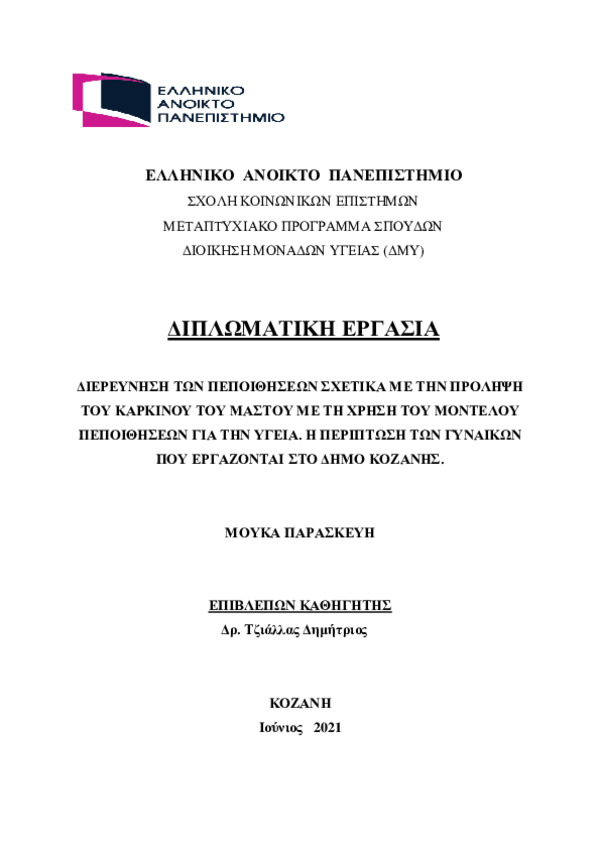 ΕΛΛΗΝΙΚΟ
ΑΝΟΙΚΤΟ
ΠΑΝΕΠΙΣΤΗΜΙΟ

ΕΛΛΗΝΙΚΟ ΑΝΟΙΚΤΟ ΠΑΝΕΠΙΣΤΗΜΙΟ
ΣΧΟΛΗ ΚΟΙΝΩΝΙΚΩΝ ΕΠΙΣΤΗΜΩΝ
ΜΕΤΑΠΤΥΧΙΑΚΟ ΠΡΟΓΡΑΜΜΑ ΣΠΟΥΔΩΝ
ΔΙΟΙΚΗΣΗ ΜΟΝΑΔΩΝ ΥΓΕΙΑΣ (ΔΜΥ)

ΔΙΠΛΩΜΑΤΙΚΗ ΕΡΓΑΣΙΑ

ΔΙΕΡΕΥΝΗΣΗ ΤΩΝ ΠΕΠΟΙΘΗΣΕΩΝ ΣΧΕΤΙΚΑ ΜΕ ΤΗΝ ΠΡΟΛΗΨΗ ΤΟΥ ΚΑΡΚΙΝΟΥ ΤΟΥ ΜΑΣΤΟΥ ΜΕ ΤΗ ΧΡΗΣΗ ΤΟΥ ΜΟΝΤΕΛΟΥ ΠΕΠΟΙΘΗΣΕΩΝ ΓΙΑ ΤΗΝ ΥΓΕΙΑ. Η ΠΕΡΙΠΤΩΣΗ ΤΩΝ ΓΥΝΑΙΚΩΝ ΠΟΥ ΕΡΓΑΖΟΝΤΑΙ ΣΤΟ ΔΗΜΟ ΚΟΖΑΝΗΣ.

ΜΟΥΚΑ ΠΑΡΑΣΚΕΥΗ

ΕΠΙΒΛΕΠΩΝ ΚΑΘΗΓΗΤΗΣ
Δρ. Τζιάλλας Δημήτριος

ΚΟΖΑΝΗ
Ιούνιος 2021